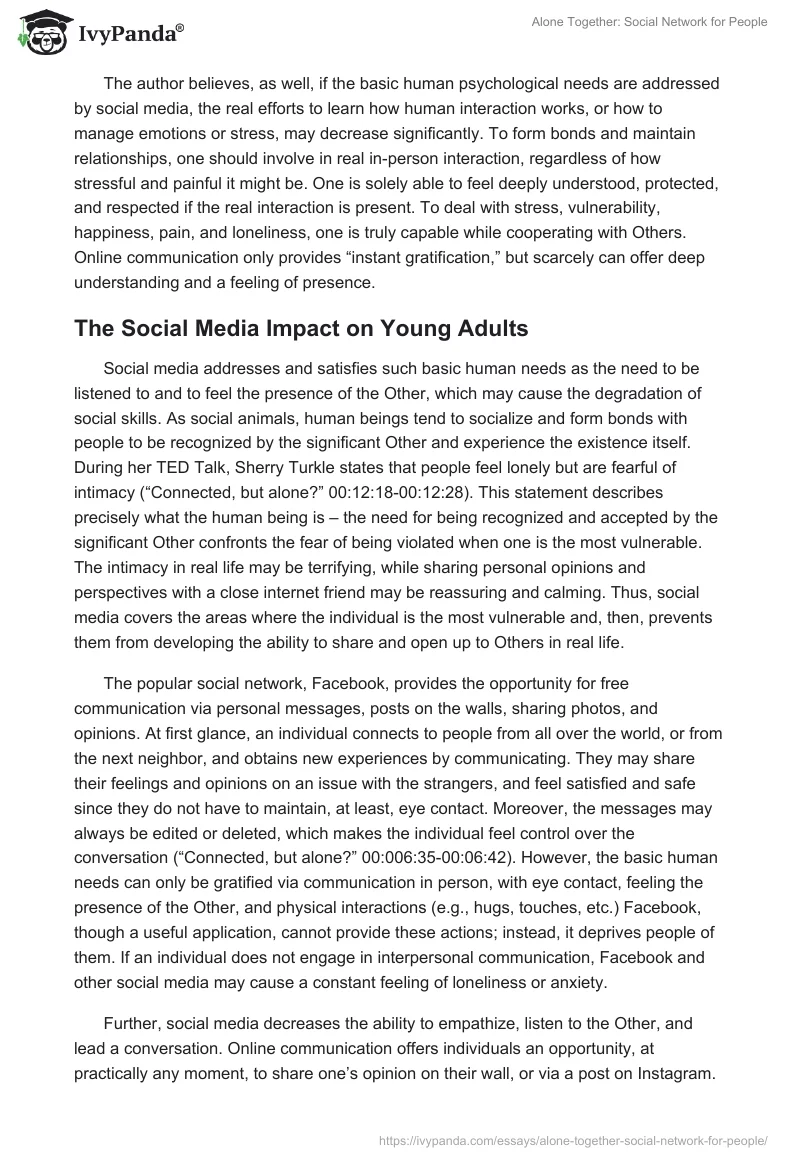 IvyPanda®

Alone Together: Social Network for People

The author believes, as well, if the basic human psychological needs are addressed by social media, the real efforts to learn how human interaction works, or how to manage emotions or stress, may decrease significantly. To form bonds and maintain relationships, one should involve in real in-person interaction, regardless of how stressful and painful it might be. One is solely able to feel deeply understood, protected, and respected if the real interaction is present. To deal with stress, vulnerability, happiness, pain, and loneliness, one is truly capable while cooperating with Others. Online communication only provides “instant gratification,” but scarcely can offer deep understanding and a feeling of presence.

The Social Media Impact on Young Adults

Social media addresses and satisfies such basic human needs as the need to be listened to and to feel the presence of the Other, which may cause the degradation of social skills. As social animals, human beings tend to socialize and form bonds with people to be recognized by the significant Other and experience the existence itself. During her TED Talk, Sherry Turkle states that people feel lonely but are fearful of intimacy (“Connected, but alone?” 00:12:18-00:12:28). This statement describes precisely what the human being is – the need for being recognized and accepted by the significant Other confronts the fear of being violated when one is the most vulnerable. The intimacy in real life may be terrifying, while sharing personal opinions and perspectives with a close internet friend may be reassuring and calming. Thus, social media covers the areas where the individual is the most vulnerable and, then, prevents them from developing the ability to share and open up to Others in real life.

The popular social network, Facebook, provides the opportunity for free communication via personal messages, posts on the walls, sharing photos, and opinions. At first glance, an individual connects to people from all over the world, or from the next neighbor, and obtains new experiences by communicating. They may share their feelings and opinions on an issue with the strangers, and feel satisfied and safe since they do not have to maintain, at least, eye contact. Moreover, the messages may always be edited or deleted, which makes the individual feel control over the conversation (“Connected, but alone?” 00:006:35-00:06:42). However, the basic human needs can only be gratified via communication in person, with eye contact, feeling the presence of the Other, and physical interactions (e.g., hugs, touches, etc.) Facebook, though a useful application, cannot provide these actions; instead, it deprives people of them. If an individual does not engage in interpersonal communication, Facebook and other social media may cause a constant feeling of loneliness or anxiety.

Further, social media decreases the ability to empathize, listen to the Other, and lead a conversation. Online communication offers individuals an opportunity, at practically any moment, to share one’s opinion on their wall, or via a post on Instagram.

https://ivypanda.com/essays/alone-together-social-network-for-people/